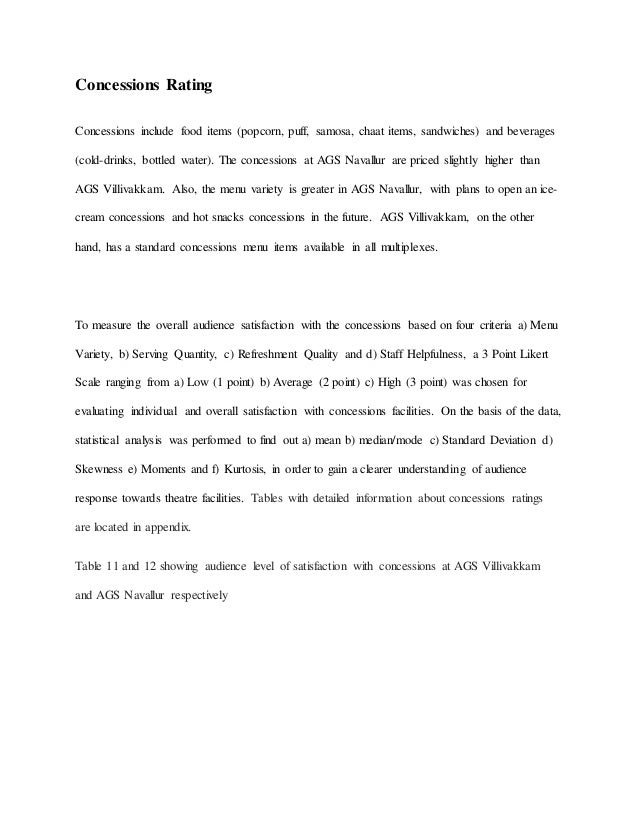 Concessions Rating

Concessions include food items (popcorn, puff, samosa, chaat items, sandwiches) and beverages (cold-drinks, bottled water). The concessions at AGS Navallur are priced slightly higher than AGS Villivakkam. Also, the menu variety is greater in AGS Navallur, with plans to open an ice-cream concessions and hot snacks concessions in the future. AGS Villivakkam, on the other hand, has a standard concessions menu items available in all multiplexes.

To measure the overall audience satisfaction with the concessions based on four criteria a) Menu Variety, b) Serving Quantity, c) Refreshment Quality and d) Staff Helpfulness, a 3 Point Likert Scale ranging from a) Low (1 point) b) Average (2 point) c) High (3 point) was chosen for evaluating individual and overall satisfaction with concessions facilities. On the basis of the data, statistical analysis was performed to find out a) mean b) median/mode c) Standard Deviation d) Skewness e) Moments and f) Kurtosis, in order to gain a clearer understanding of audience response towards theatre facilities. Tables with detailed information about concessions ratings are located in appendix.

Table 11 and 12 showing audience level of satisfaction with concessions at AGS Villivakkam and AGS Navallur respectively